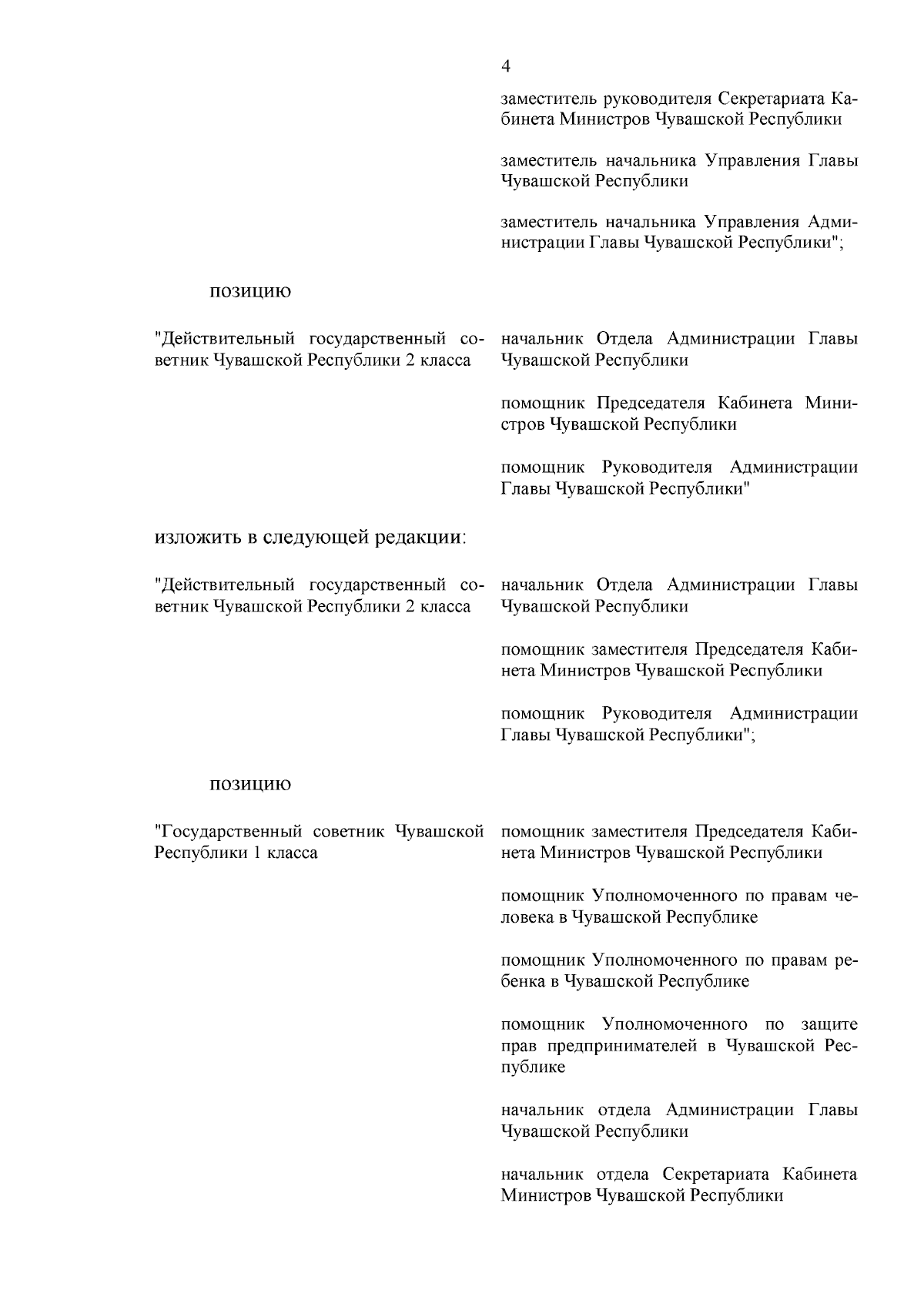 4

заместитель руководителя Секретариата Кабинета Министров Чувашской Республики

заместитель начальника Управления Главы Чувашской Республики

заместитель начальника Управления Администрации Главы Чувашской Республики";

позицию

"Действительный государственный советник Чувашской Республики 2 класса

начальник Отдела Администрации Главы Чувашской Республики

помощник Председателя Кабинета Министров Чувашской Республики

помощник Руководителя Администрации Главы Чувашской Республики"

изложить в следующей редакции:

"Действительный государственный советник Чувашской Республики 2 класса

начальник Отдела Администрации Главы Чувашской Республики

помощник заместителя Председателя Кабинета Министров Чувашской Республики

помощник Руководителя Администрации Главы Чувашской Республики";

позицию

"Государственный советник Чувашской Республики 1 класса

помощник заместителя Председателя Кабинета Министров Чувашской Республики

помощник Уполномоченного по правам человека в Чувашской Республике

помощник Уполномоченного по правам ребенка в Чувашской Республике

помощник Уполномоченного по защите прав предпринимателей в Чувашской Республике

начальник отдела Администрации Главы Чувашской Республики

начальник отдела Секретариата Кабинета Министров Чувашской Республики